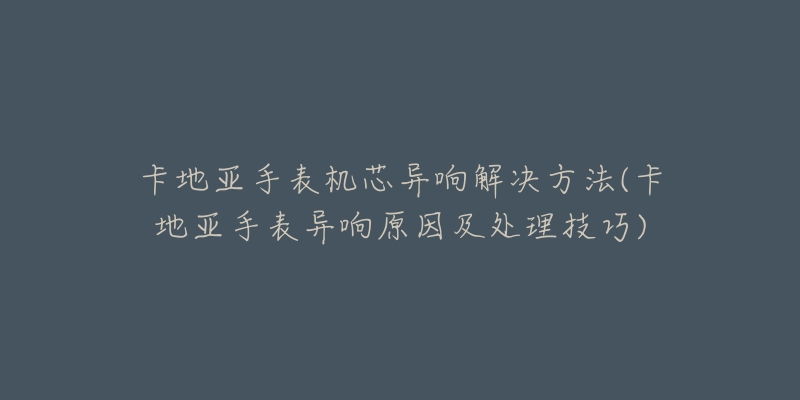 卡地亚手表机芯异响解决方法(卡地亚手表异响原因及处理技巧)